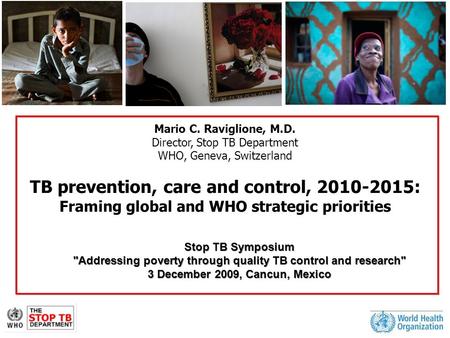 Mario C. Raviglione, M.D.
Director, Stop TB Department
WHO, Geneva, Switzerland

TB prevention, care and control, 2010-2015:
Framing global and WHO strategic priorities

Stop TB Symposium
"Addressing poverty through quality TB control and research"
3 December 2009, Cancun, Mexico

WHO THE STOP TB DEPARTMENT

World Health Organization